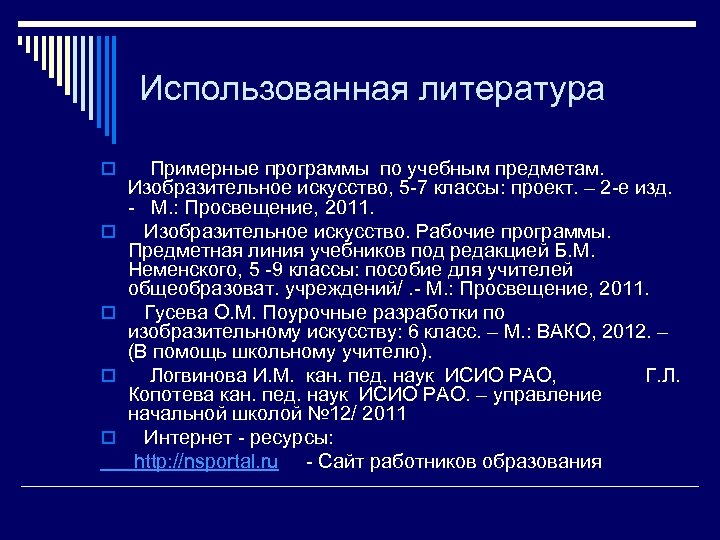 Использованная литература

Примерные программы по учебным предметам. Изобразительное искусство, 5-7 классы: проект. – 2-е изд. - М.: Просвещение, 2011.

Изобразительное искусство. Рабочие программы. Предметная линия учебников под редакцией Б.М. Неменского, 5 -9 классы: пособие для учителей общеобразоват. учреждений/ .- М.: Просвещение, 2011.

Гусева О.М. Поурочные разработки по изобразительному искусству: 6 класс. – М.: ВАКО, 2012. – (В помощь школьному учителю).

Логвинова И.М. кан. пед. наук ИСИО РАО, Г.Л. Копотева кан. пед. наук ИСИО РАО. – управление начальной школой №12/ 2011

Интернет - ресурсы:

http://nsportal.ru - Сайт работников образования